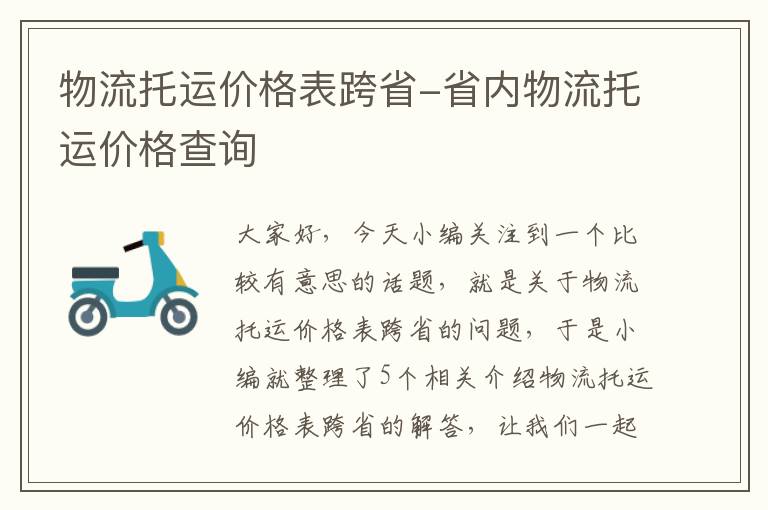 物流托运价格表跨省-省内物流托运价格查询

大家好，今天小编关注到一个比较有意思的话题，就是关于物流托运价格表跨省的问题，于是小编就整理了5个相关介绍物流托运价格表跨省的解答，让我们一起